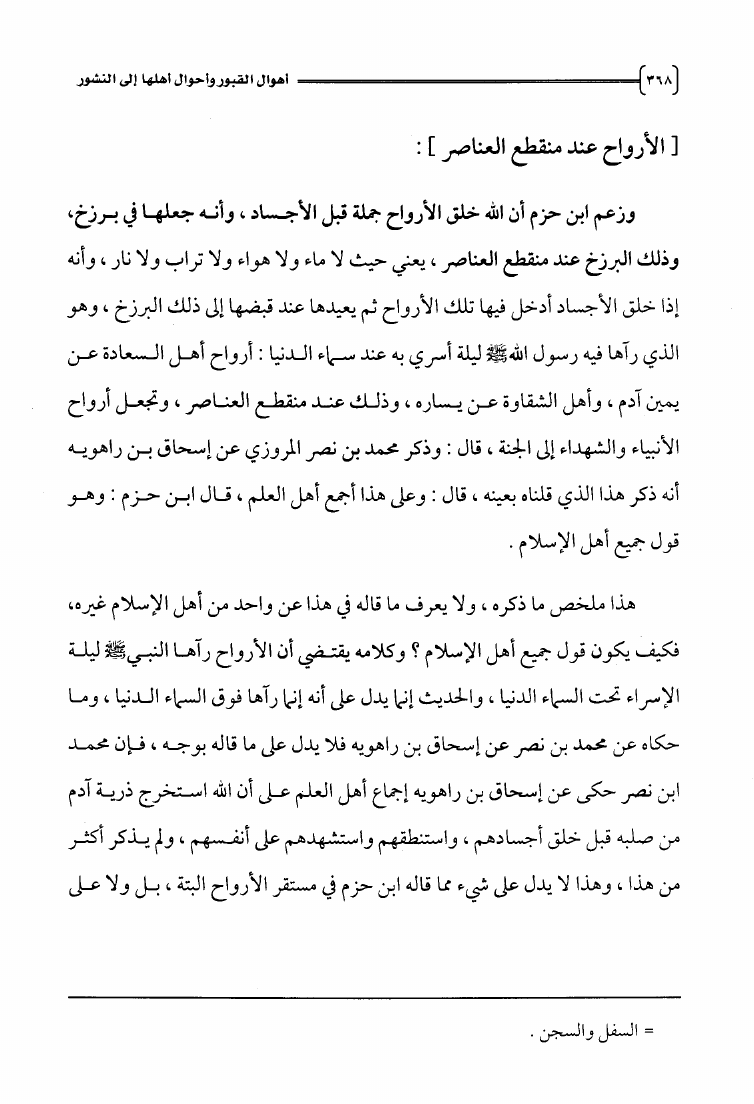 ٣٦٨ أهوال القبور وأحوال أهلها إلى النشور

[ الأرواح عند منقطع العناصر ] :

وزعم ابن حزم أن الله خلق الأرواح جملة قبل الأجساد ، وأنه جعلها في برزخ، وذلك البرزخ عند منقطع العناصر ، يعني حيث لا ماء ولا هواء ولا تراب ولا نار ، وأنه إذا خلق الأجساد أدخل فيها تلك الأرواح ثم يعيدها عند قبضها إلى ذلك البرزخ ، وهو الذي رآها فيه رسول الله ﷺ ليلة أسري به عند سماء الدنيا : أرواح أهل السعادة عن يمين آدم ، وأهل الشقاوة عن يساره ، وذلك عند منقطع العناصر ، وتجعل أرواح الأنبياء والشهداء إلى الجنة ، قال : وذكر محمد بن نصر المروزي عن إسحاق بن راهويه أنه ذكر هذا الذي قلناه بعينه ، قال : وعلى هذا أجمع أهل العلم ، قال ابن حزم : وهو قول جميع أهل الإسلام .

هذا ملخص ما ذكره ، ولا يعرف ما قاله في هذا عن واحد من أهل الإسلام غيره، فكيف يكون قول جميع أهل الإسلام ؟ وكلامه يقتضي أن الأرواح رآها النبي ﷺ ليلة الإسراء تحت السماء الدنيا ، والحديث إنما يدل على أنه إنما رآها فوق السماء الدنيا ، وما حكاه عن محمد بن نصر عن إسحاق بن راهويه فلا يدل على ما قاله بوجه ، فإن محمد ابن نصر حكى عن إسحاق بن راهويه إجماع أهل العلم على أن الله استخرج ذرية آدم من صلبه قبل خلق أجسادهم ، واستنطقهم واستشهدهم على أنفسهم ، ولم يذكر أكثر من هذا ، وهذا لا يدل على شيء مما قاله ابن حزم في مستقر الأرواح البتة ، بل ولا على

= السفل والسجن .